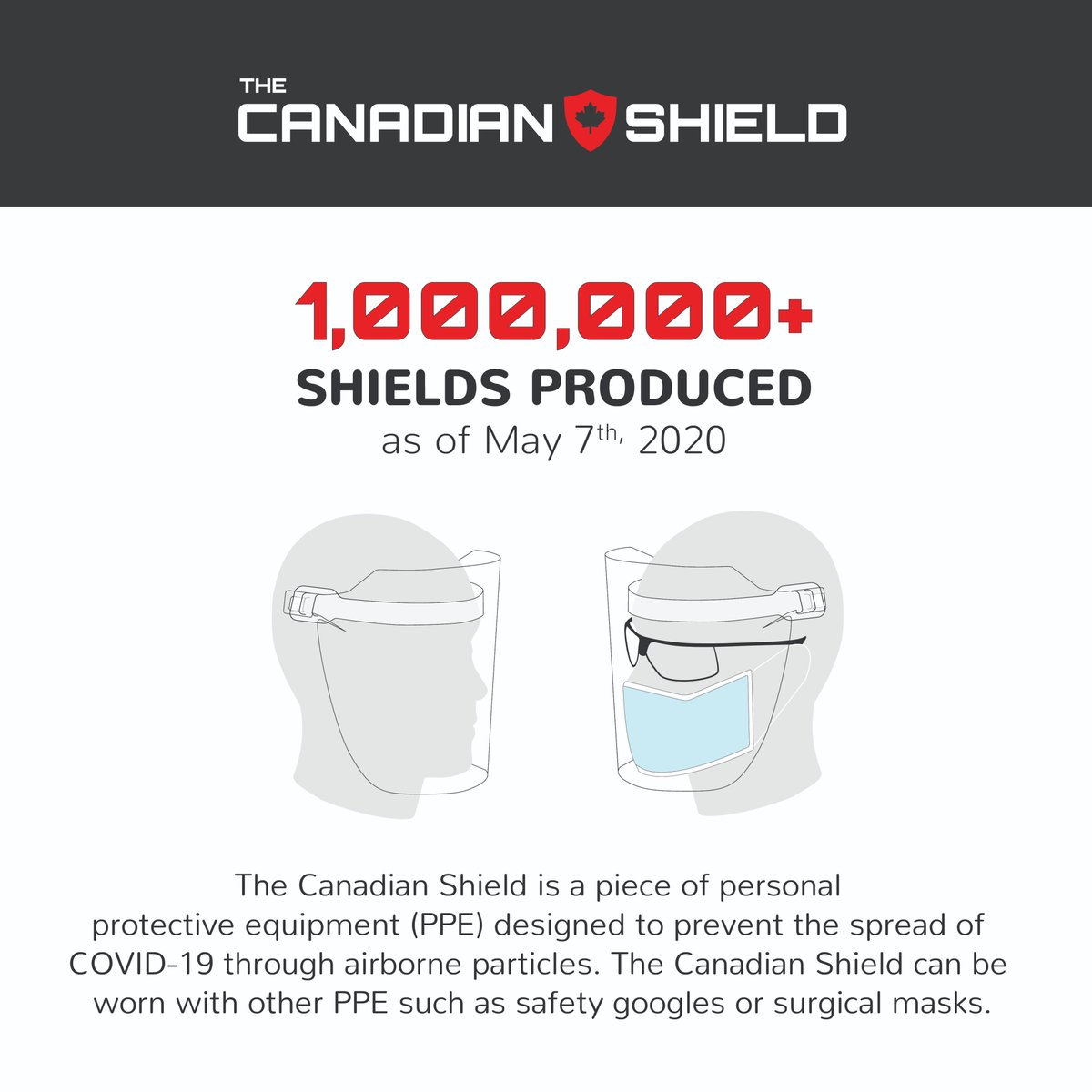 THE
CANADIAN SHIELD

1,000,000+
SHIELDS PRODUCED
as of May 7th, 2020

The Canadian Shield is a piece of personal protective equipment (PPE) designed to prevent the spread of COVID-19 through airborne particles. The Canadian Shield can be worn with other PPE such as safety googles or surgical masks.